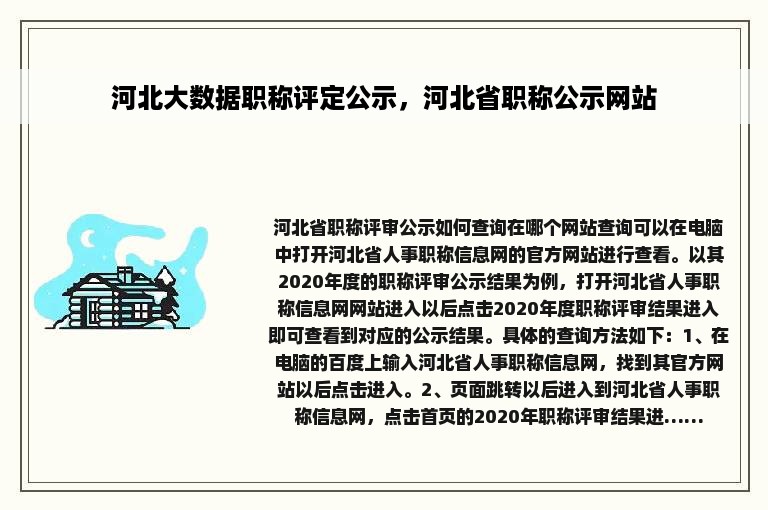 河北大数据职称评定公示，河北省职称公示网站

河北省职称评审公示如何查询在哪个网站查询可以在电脑中打开河北省人事职称信息网的官方网站进行查看。以其2020年度的职称评审公示结果为例，打开河北省人事职称信息网网站进入以后点击2020年度职称评审结果进入即可查看到对应的公示结果。具体的查询方法如下：1、在电脑的百度上输入河北省人事职称信息网，找到其官方网站以后点击进入。2、页面跳转以后进入到河北省人事职称信息网，点击首页的2020年职称评审结果进......